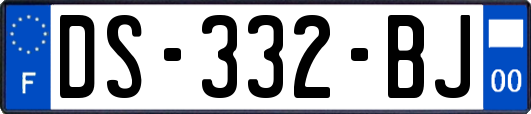 F
DS-332-BJ
00